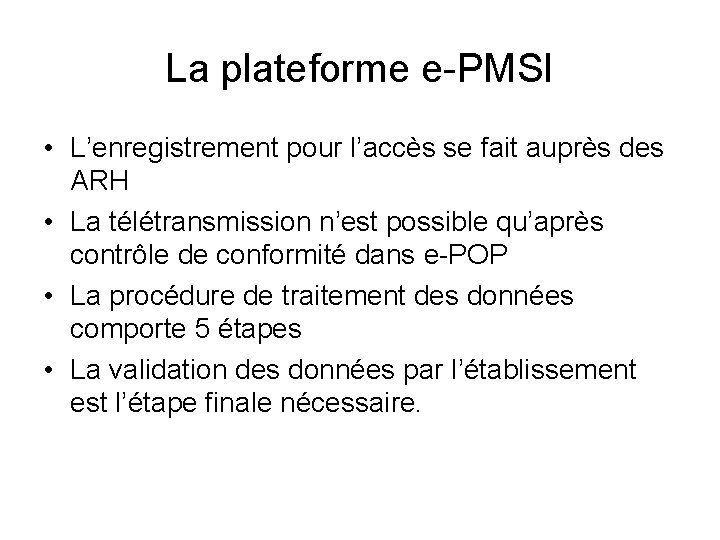 La plateforme e-PMSI

• L'enregistrement pour l'accès se fait auprès des ARH
• La télétransmission n'est possible qu'après contrôle de conformité dans e-POP
• La procédure de traitement des données comporte 5 étapes
• La validation des données par l'établissement est l'étape finale nécessaire.